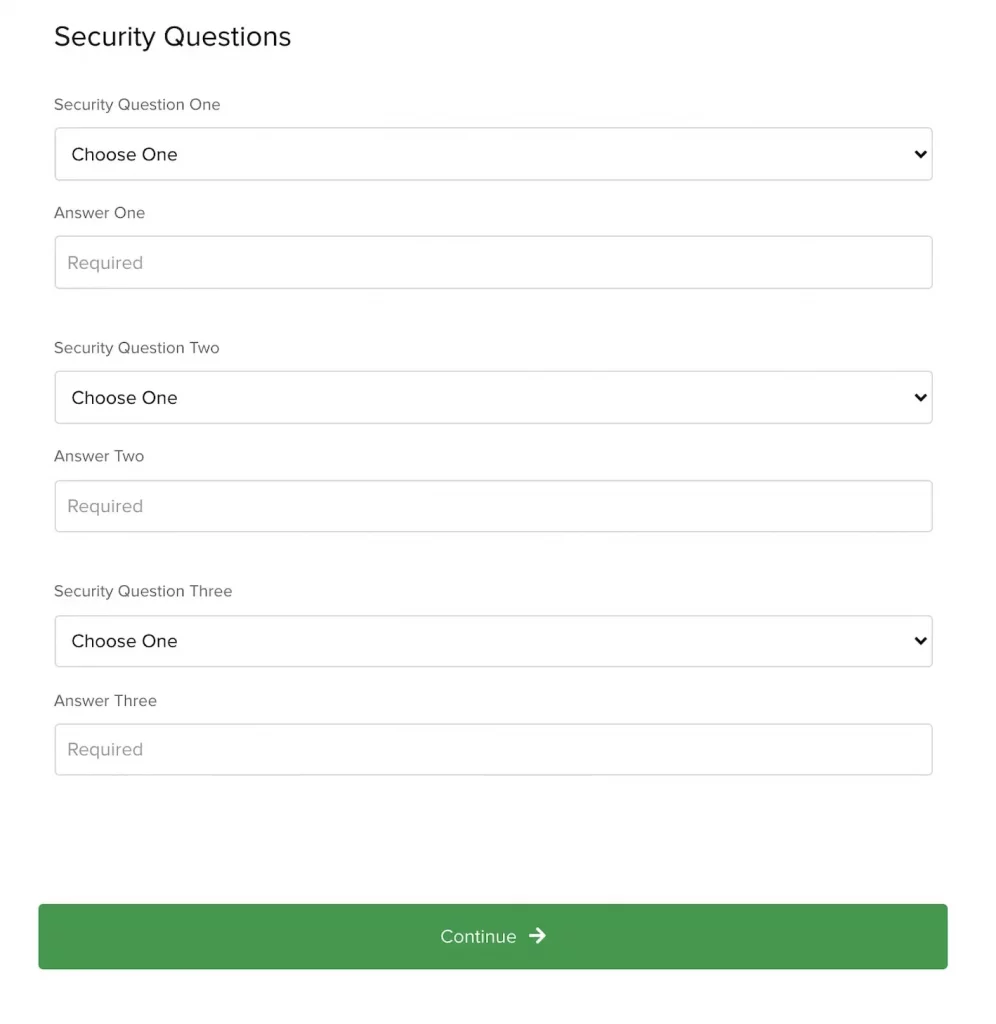 Security Questions

Security Question One

Choose One

Answer One

Required

Security Question Two

Choose One

Answer Two

Required

Security Question Three

Choose One

Answer Three

Required

Continue